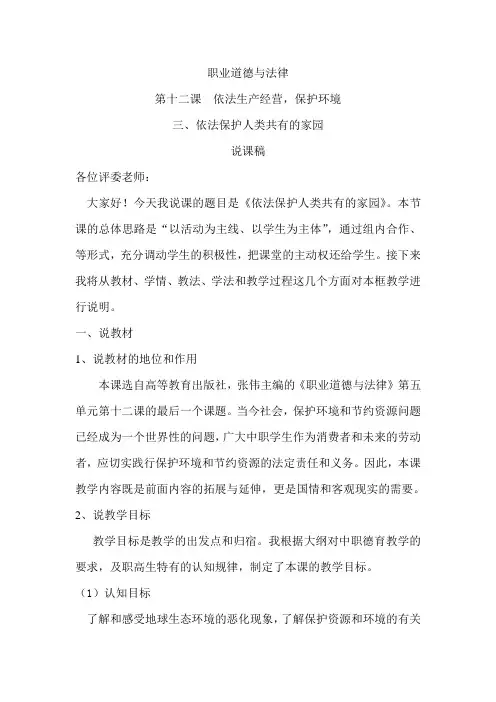 职业道德与法律

第十二课　依法生产经营，保护环境

三、依法保护人类共有的家园

说课稿

各位评委老师：

大家好！今天我说课的题目是《依法保护人类共有的家园》。本节课的总体思路是“以活动为主线、以学生为主体”，通过组内合作、等形式，充分调动学生的积极性，把课堂的主动权还给学生。接下来我将从教材、学情、教法、学法和教学过程这几个方面对本框教学进行说明。

一、说教材

1、说教材的地位和作用

本课选自高等教育出版社，张伟主编的《职业道德与法律》第五单元第十二课的最后一个课题。当今社会，保护环境和节约资源问题已经成为一个世界性的问题，广大中职学生作为消费者和未来的劳动者，应切实践行保护环境和节约资源的法定责任和义务。因此，本课教学内容既是前面内容的拓展与延伸，更是国情和客观现实的需要。

2、说教学目标

教学目标是教学的出发点和归宿。我根据大纲对中职德育教学的要求，及职高生特有的认知规律，制定了本课的教学目标。

（1）认知目标

了解和感受地球生态环境的恶化现象，了解保护资源和环境的有关